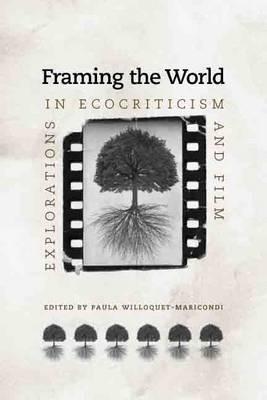 Framing the World

EXPLORATIONS IN ECOCRITICISM AND FILM

EDITED BY PAULA WILLOQUET-MARICONDI